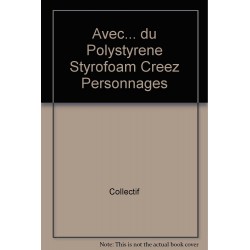 Avec... du Polystyrene Styrofoam Creez Personnages

Collectif

Note: This is not the actual book cover